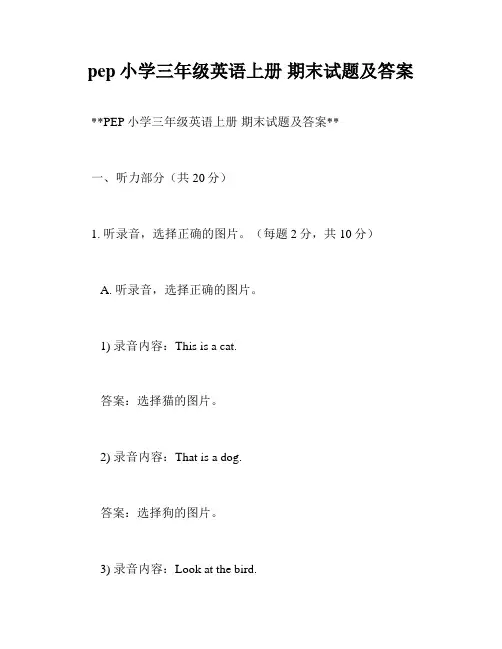 pep 小学三年级英语上册 期末试题及答案

**PEP 小学三年级英语上册 期末试题及答案**

一、听力部分（共 20 分）

1. 听录音，选择正确的图片。（每题 2 分，共 10 分）

A. 听录音，选择正确的图片。

1) 录音内容：This is a cat.

答案：选择猫的图片。

2) 录音内容：That is a dog.

答案：选择狗的图片。

3) 录音内容：Look at the bird.